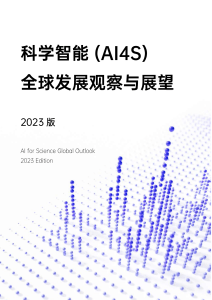 科学智能 (AI4S)
全球发展观察与展望

2023 版

AI for Science Global Outlook
2023 Edition